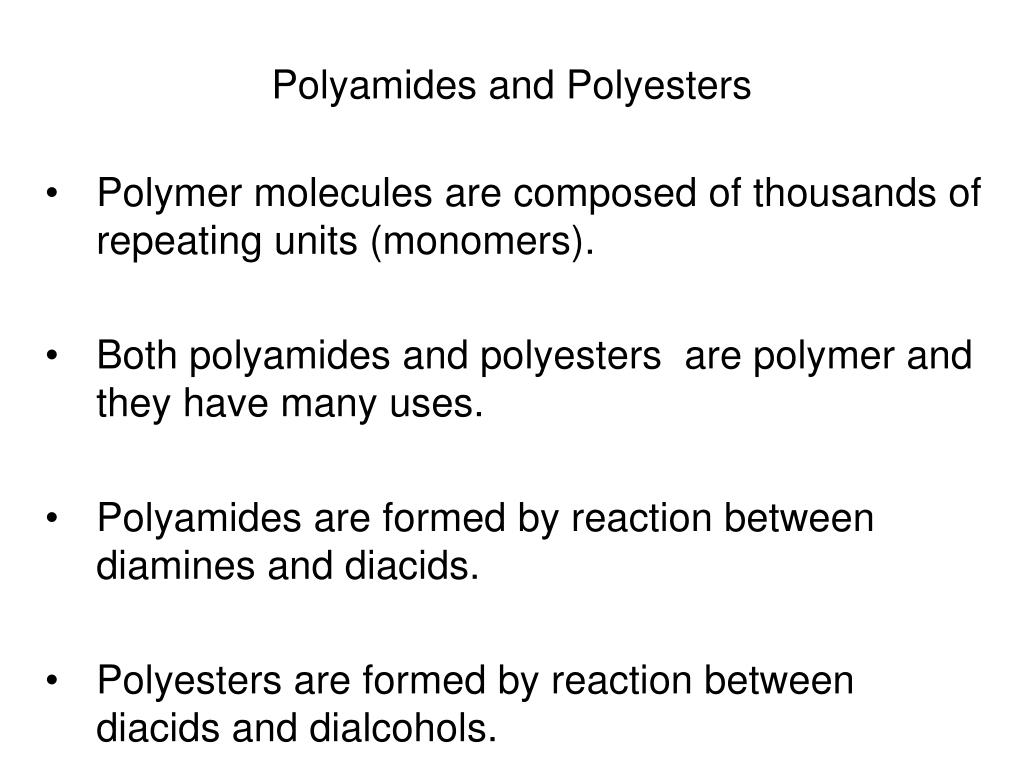 Polyamides and Polyesters

• Polymer molecules are composed of thousands of repeating units (monomers).

• Both polyamides and polyesters are polymer and they have many uses.

• Polyamides are formed by reaction between diamines and diacids.

• Polyesters are formed by reaction between diacids and dialcohols.